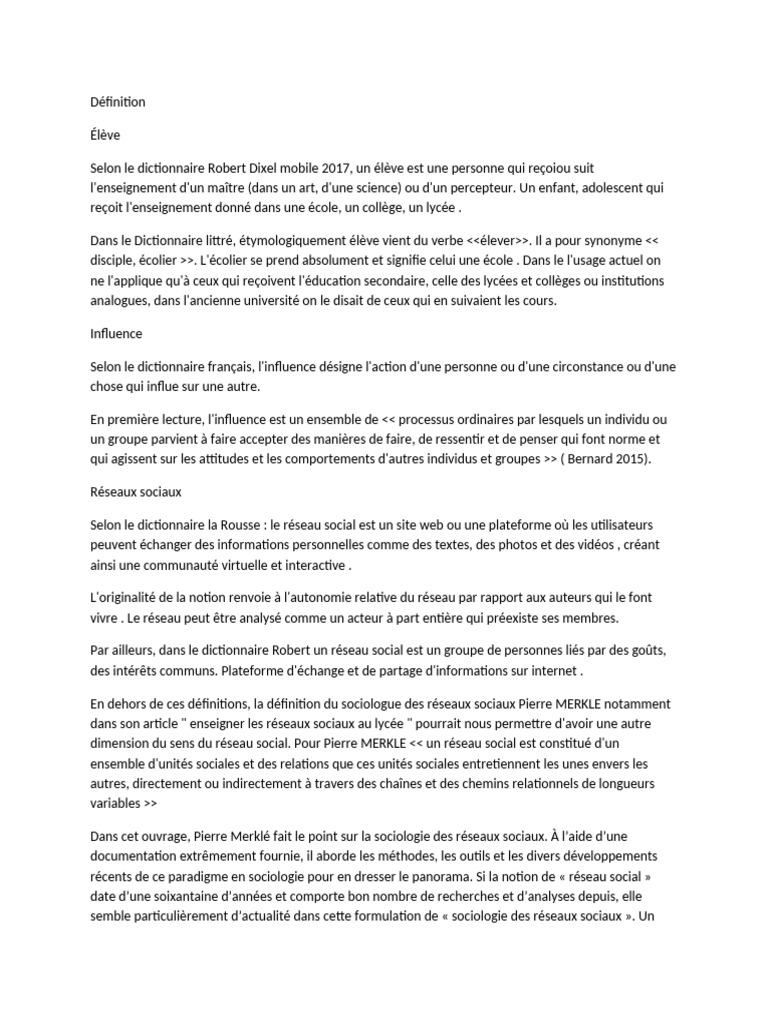 Définition

Élève

Selon le dictionnaire Robert Dixel mobile 2017, un élève est une personne qui reçoiou suit l'enseignement d'un maître (dans un art, d'une science) ou d'un percepteur. Un enfant, adolescent qui reçoit l'enseignement donné dans une école, un collège, un lycée .

Dans le Dictionnaire littré, étymologiquement élève vient du verbe <<élever>>. Il a pour synonyme << disciple, écolier >>. L'écolier se prend absolument et signifie celui une école . Dans le l'usage actuel on ne l'applique qu'à ceux qui reçoivent l'éducation secondaire, celle des lycées et collèges ou institutions analogues, dans l'ancienne université on le disait de ceux qui en suivaient les cours.

Influence

Selon le dictionnaire français, l'influence désigne l'action d'une personne ou d'une circonstance ou d'une chose qui influe sur une autre.

En première lecture, l'influence est un ensemble de << processus ordinaires par lesquels un individu ou un groupe parvient à faire accepter des manières de faire, de ressentir et de penser qui font norme et qui agissent sur les attitudes et les comportements d'autres individus et groupes >> ( Bernard 2015).

Réseaux sociaux

Selon le dictionnaire la Rousse : le réseau social est un site web ou une plateforme où les utilisateurs peuvent échanger des informations personnelles comme des textes, des photos et des vidéos , créant ainsi une communauté virtuelle et interactive .

L'originalité de la notion renvoie à l'autonomie relative du réseau par rapport aux auteurs qui le font vivre . Le réseau peut être analysé comme un acteur à part entière qui préexiste ses membres.

Par ailleurs, dans le dictionnaire Robert un réseau social est un groupe de personnes liés par des goûts, des intérêts communs. Plateforme d'échange et de partage d'informations sur internet .

En dehors de ces définitions, la définition du sociologue des réseaux sociaux Pierre MERKLE notamment dans son article " enseigner les réseaux sociaux au lycée " pourrait nous permettre d'avoir une autre dimension du sens du réseau social. Pour Pierre MERKLE << un réseau social est constitué d'un ensemble d'unités sociales et des relations que ces unités sociales entretiennent les unes envers les autres, directement ou indirectement à travers des chaînes et des chemins relationnels de longueurs variables >>

Dans cet ouvrage, Pierre Merklé fait le point sur la sociologie des réseaux sociaux. À l'aide d'une documentation extrêmement fournie, il aborde les méthodes, les outils et les divers développements récents de ce paradigme en sociologie pour en dresser le panorama. Si la notion de « réseau social » date d'une soixantaine d'années et comporte bon nombre de recherches et d'analyses depuis, elle semble particulièrement d'actualité dans cette formulation de « sociologie des réseaux sociaux ». Un